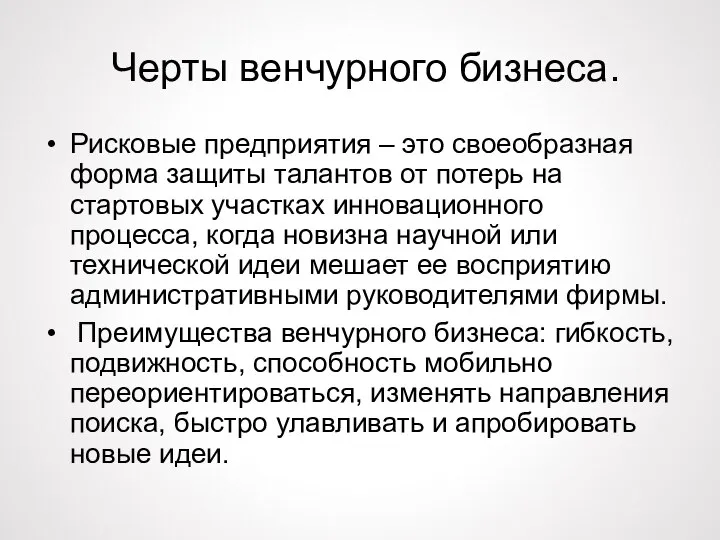 Черты венчурного бизнеса.

• Рисковые предприятия – это своеобразная форма защиты талантов от потерь на стартовых участках инновационного процесса, когда новизна научной или технической идеи мешает ее восприятию административными руководителями фирмы.

• Преимущества венчурного бизнеса: гибкость, подвижность, способность мобильно переориентироваться, изменять направления поиска, быстро улавливать и апробировать новые идеи.